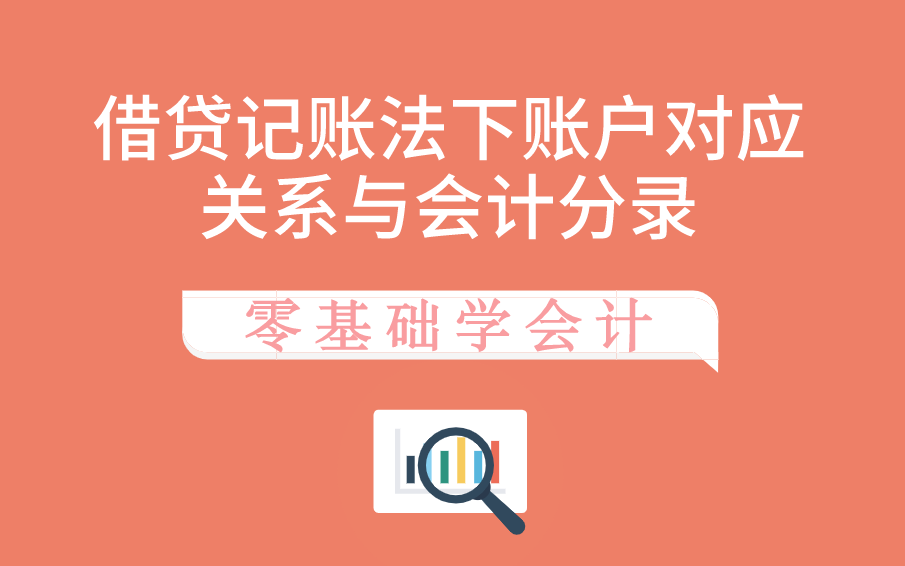 借贷记账法下账户对应关系与会计分录

零基础学会计